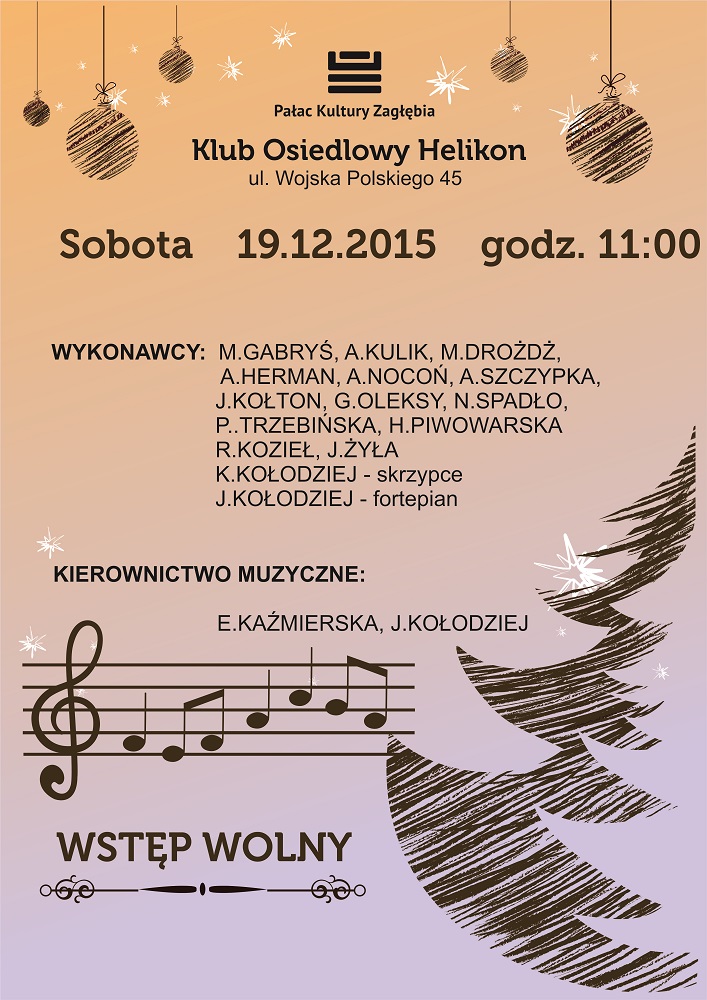 Pałac Kultury Zagłębia

Klub Osiedlowy Helikon
ul. Wojska Polskiego 45

Sobota 19.12.2015 godz. 11:00

WYKONAWCY: M.GABRYŚ, A.KULIK, M.DROŻDŻ,
A.HERMAN, A.NOCOŃ, A.SZCZYPKA,
J.KOŁTON, G.OLEKSY, N.SPADŁO,
P..TRZEBIŃSKA, H.PIWOWARSKA
R.KOZIEŁ, J.ŻYŁA
K.KOŁODZIEJ - skrzypce
J.KOŁODZIEJ - fortepian

KIEROWNICTWO MUZYCZNE:

E.KAŹMIERSKA, J.KOŁODZIEJ

WSTĘP WOLNY